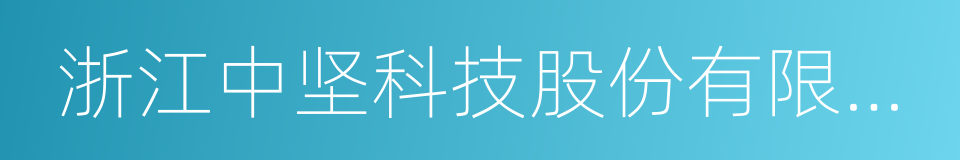 浙江中坚科技股份有限...